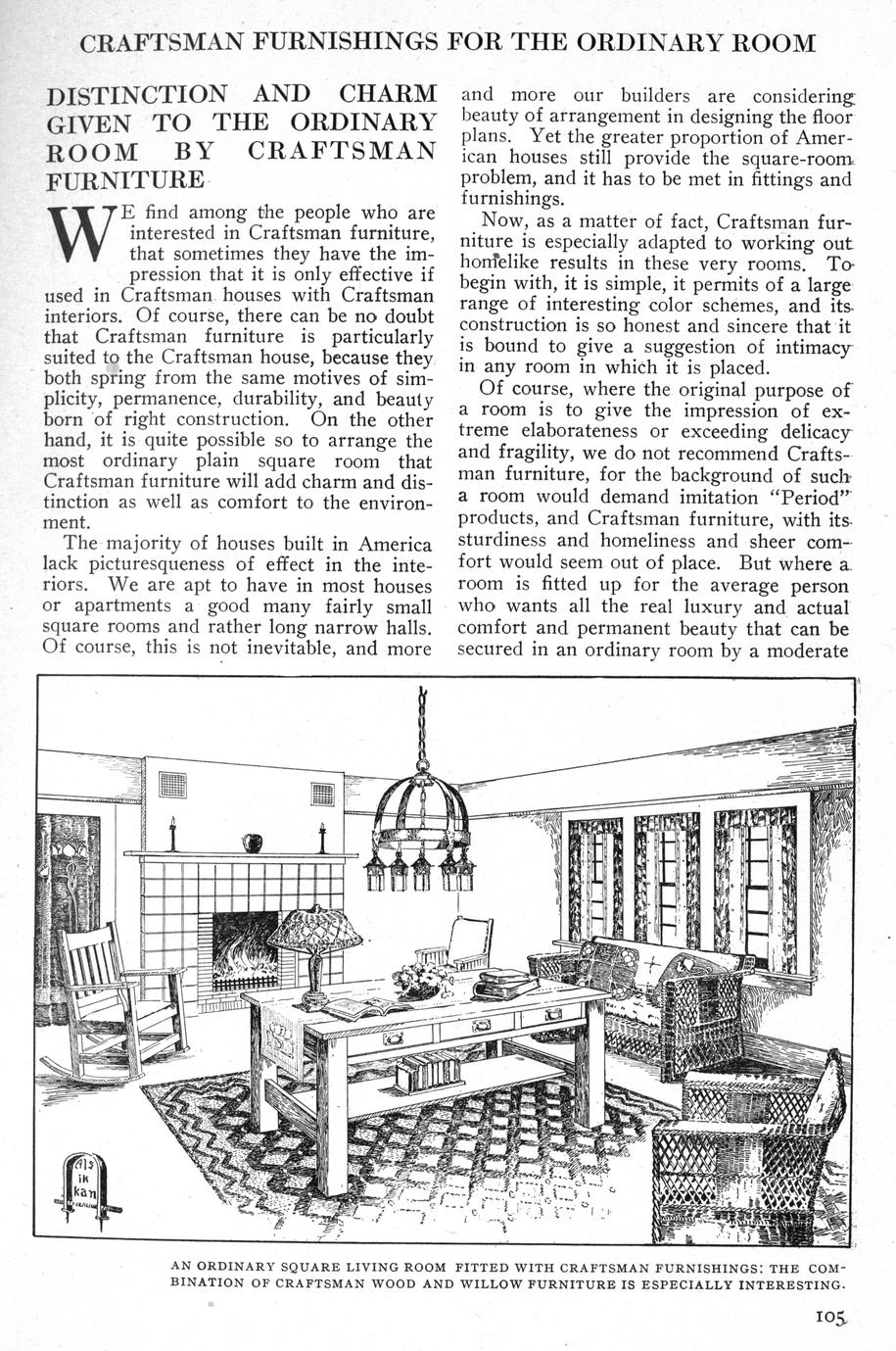 CRAFTSMAN FURNISHINGS FOR THE ORDINARY ROOM

DISTINCTION AND CHARM GIVEN TO THE ORDINARY ROOM BY CRAFTSMAN FURNITURE

WE find among the people who are interested in Craftsman furniture, that sometimes they have the impression that it is only effective if used in Craftsman houses with Craftsman interiors. Of course, there can be no doubt that Craftsman furniture is particularly suited to the Craftsman house, because they both spring from the same motives of simplicity, permanence, durability, and beauty born of right construction. On the other hand, it is quite possible so to arrange the most ordinary plain square room that Craftsman furniture will add charm and distinction as well as comfort to the environment.

The majority of houses built in America lack picturesqueness of effect in the interiors. We are apt to have in most houses or apartments a good many fairly small square rooms and rather long narrow halls. Of course, this is not inevitable, and more and more our builders are considering beauty of arrangement in designing the floor plans. Yet the greater proportion of American houses still provide the square-room problem, and it has to be met in fittings and furnishings.

Now, as a matter of fact, Craftsman furniture is especially adapted to working out homelike results in these very rooms. To begin with, it is simple, it permits of a large range of interesting color schemes, and its construction is so honest and sincere that it is bound to give a suggestion of intimacy in any room in which it is placed.

Of course, where the original purpose of a room is to give the impression of extreme elaborateness or exceeding delicacy and fragility, we do not recommend Craftsman furniture, for the background of such a room would demand imitation "Period" products, and Craftsman furniture, with its sturdiness and homeliness and sheer comfort would seem out of place. But where a room is fitted up for the average person who wants all the real luxury and actual comfort and permanent beauty that can be secured in an ordinary room by a moderate

Als ik kan

AN ORDINARY SQUARE LIVING ROOM FITTED WITH CRAFTSMAN FURNISHINGS: THE COMBINATION OF CRAFTSMAN WOOD AND WILLOW FURNITURE IS ESPECIALLY INTERESTING.

105